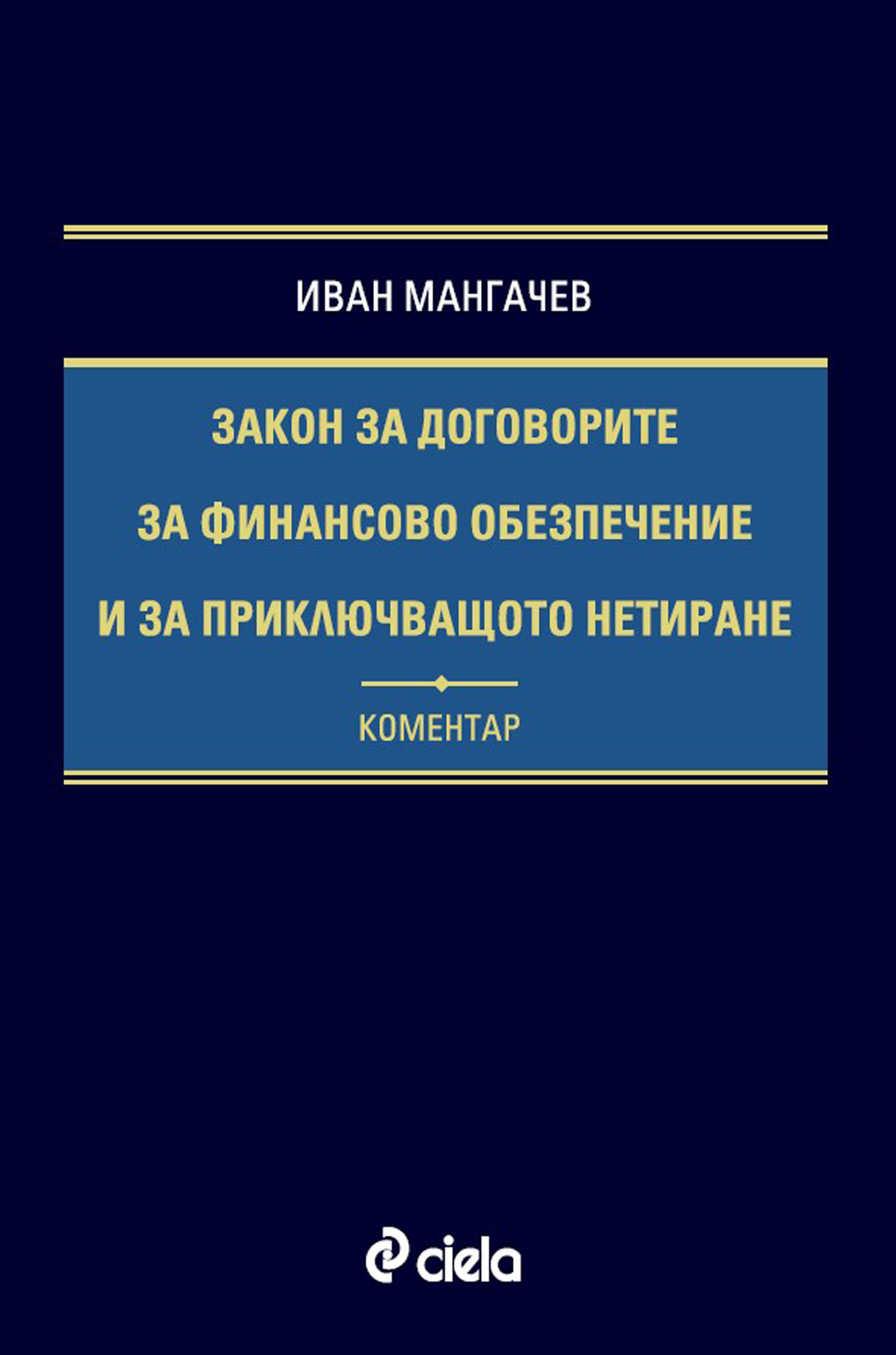 ИВАН МАНГАЧЕВ

ЗАКОН ЗА ДОГОВОРИТЕ
ЗА ФИНАНСОВО ОБЕЗПЕЧЕНИЕ
И ЗА ПРИКЛЮЧВАЩОТО НЕТИРАНЕ

КОМЕНТАР

ciela